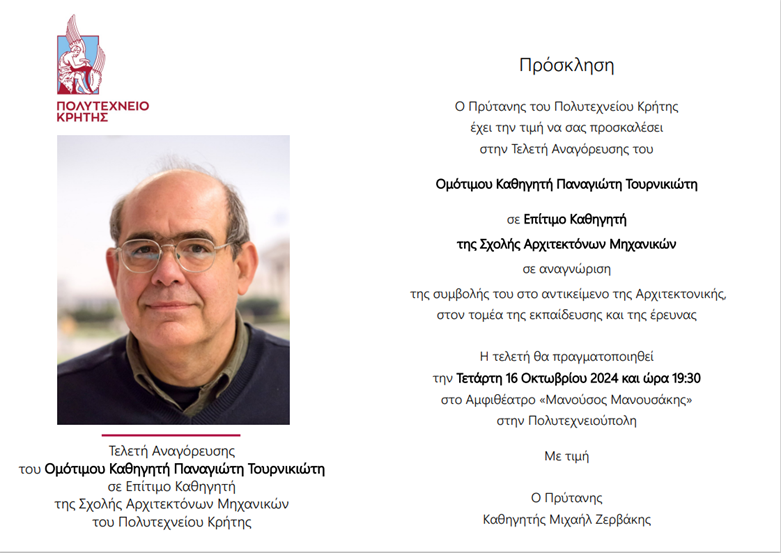 ΠΟΛΥΤΕΧΝΕΙΟ ΚΡΗΤΗΣ

Τελετή Αναγόρευσης
του Ομότιμου Καθηγητή Παναγιώτη Τουρνικιώτη
σε Επίτιμο Καθηγητή
της Σχολής Αρχιτεκτόνων Μηχανικών
του Πολυτεχνείου Κρήτης

Πρόσκληση

Ο Πρύτανης του Πολυτεχνείου Κρήτης
έχει την τιμή να σας προσκαλέσει
στην Τελετή Αναγόρευσης του

Ομότιμου Καθηγητή Παναγιώτη Τουρνικιώτη

σε Επίτιμο Καθηγητή
της Σχολής Αρχιτεκτόνων Μηχανικών
σε αναγνώριση
της συμβολής του στο αντικείμενο της Αρχιτεκτονικής,
στον τομέα της εκπαίδευσης και της έρευνας

Η τελετή θα πραγματοποιηθεί
την Τετάρτη 16 Οκτωβρίου 2024 και ώρα 19:30
στο Αμφιθέατρο «Μανούσος Μανουσάκης»
στην Πολυτεχνειούπολη

Με τιμή

Ο Πρύτανης
Καθηγητής Μιχαήλ Ζερβάκης